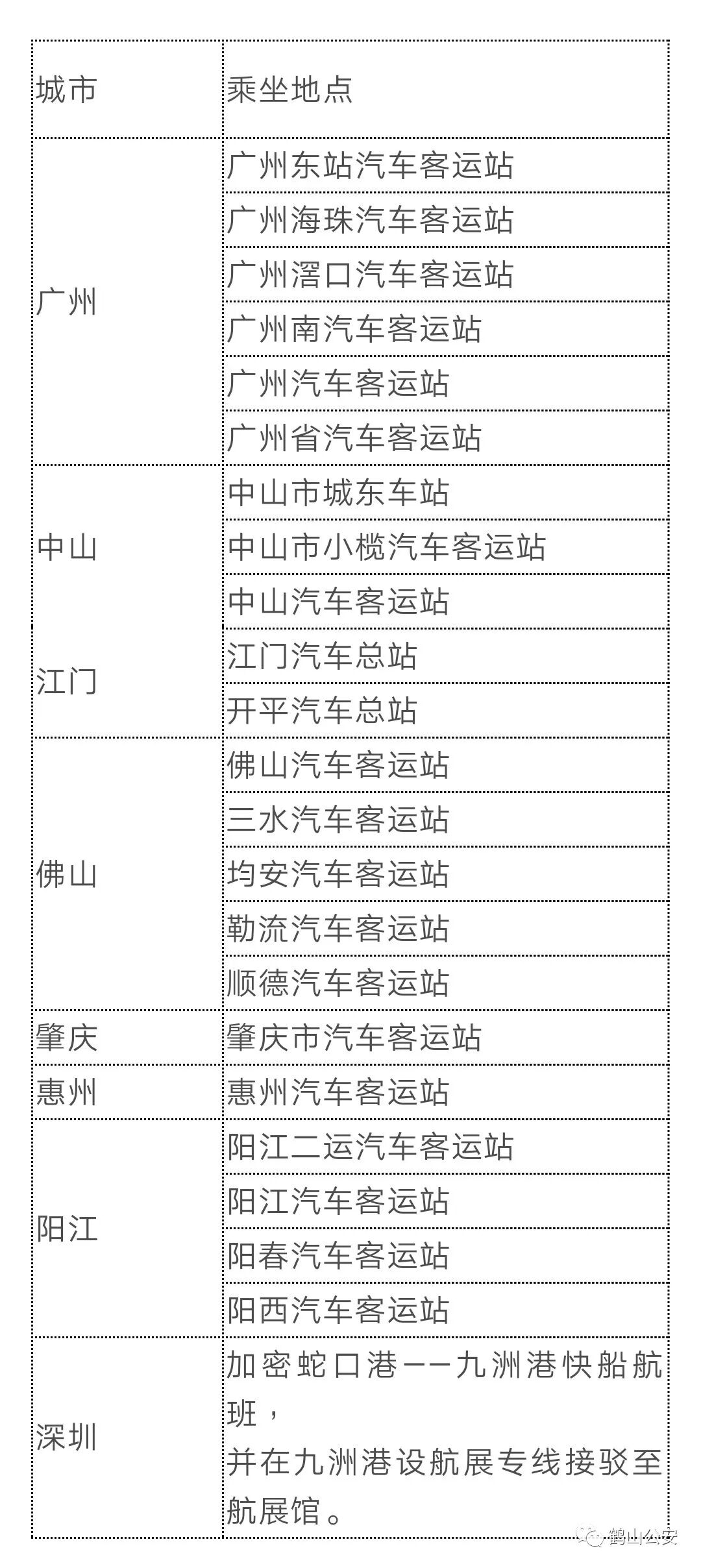 | 城市 | 乘坐地点 |
|---|---|
| 广州 | 广州东站汽车客运站 |
| | 广州海珠汽车客运站 |
| | 广州滘口汽车客运站 |
| | 广州南汽车客运站 |
| | 广州汽车客运站 |
| | 广州省汽车客运站 |
| 中山 | 中山市城东车站 |
| | 中山市小榄汽车客运站 |
| | 中山汽车客运站 |
| 江门 | 江门汽车总站 |
| | 开平汽车总站 |
| 佛山 | 佛山汽车客运站 |
| | 三水汽车客运站 |
| | 均安汽车客运站 |
| | 勒流汽车客运站 |
| | 顺德汽车客运站 |
| 肇庆 | 肇庆市汽车客运站 |
| 惠州 | 惠州汽车客运站 |
| 阳江 | 阳江二运汽车客运站 |
| | 阳江汽车客运站 |
| | 阳春汽车客运站 |
| | 阳西汽车客运站 |
| 深圳 | 加密蛇口港——九洲港快船航班，并在九洲港设航展专线接驳至航展馆。 |

鹤山公安